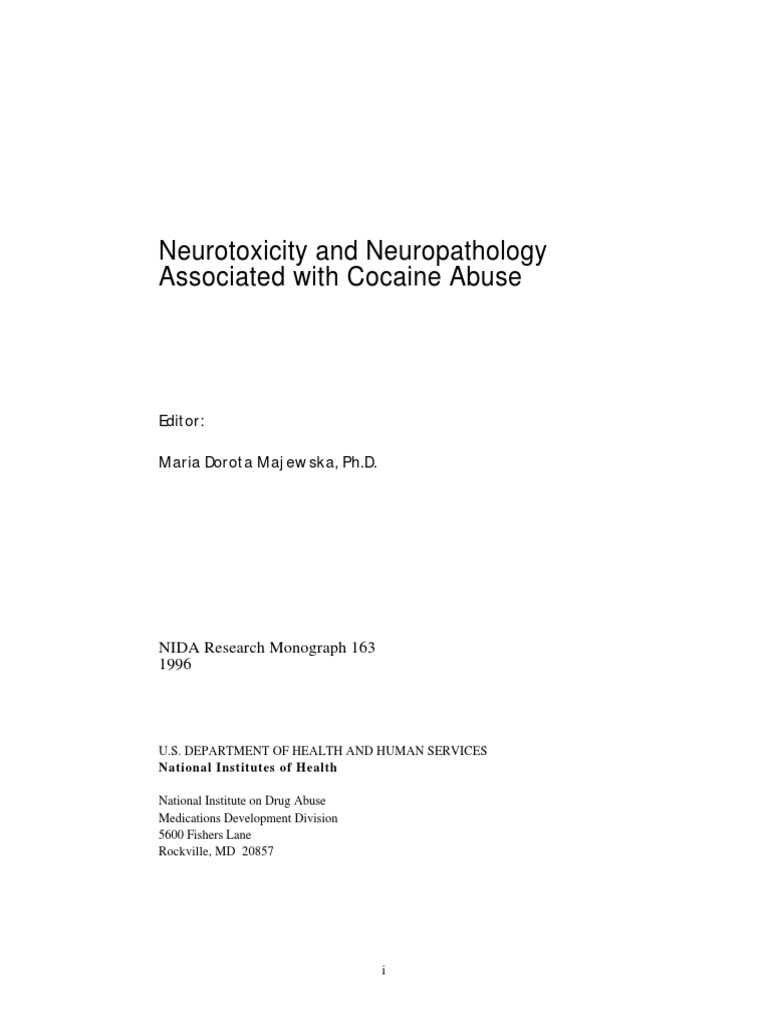 Neurotoxicity and Neuropathology Associated with Cocaine Abuse

Editor:

Maria Dorota Majewska, Ph.D.

NIDA Research Monograph 163
1996

U.S. DEPARTMENT OF HEALTH AND HUMAN SERVICES
National Institutes of Health

National Institute on Drug Abuse
Medications Development Division
5600 Fishers Lane
Rockville, MD 20857

i